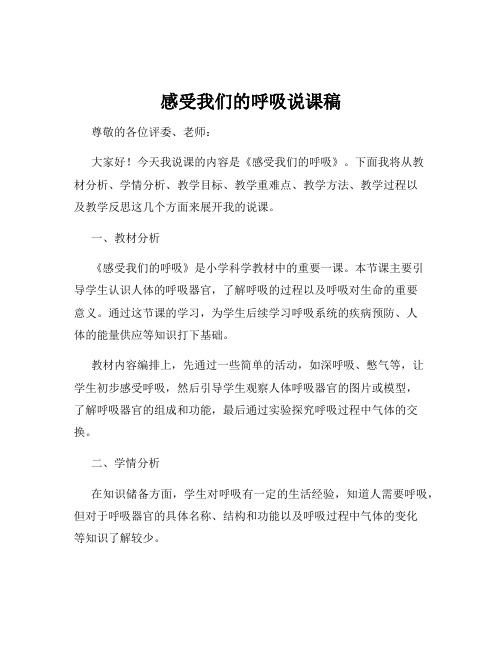 感受我们的呼吸说课稿

尊敬的各位评委、老师：

大家好！今天我说课的内容是《感受我们的呼吸》。下面我将从教材分析、学情分析、教学目标、教学重难点、教学方法、教学过程以及教学反思这几个方面来展开我的说课。

一、教材分析

《感受我们的呼吸》是小学科学教材中的重要一课。本节课主要引导学生认识人体的呼吸器官，了解呼吸的过程以及呼吸对生命的重要意义。通过这节课的学习，为学生后续学习呼吸系统的疾病预防、人体的能量供应等知识打下基础。

教材内容编排上，先通过一些简单的活动，如深呼吸、憋气等，让学生初步感受呼吸，然后引导学生观察人体呼吸器官的图片或模型，了解呼吸器官的组成和功能，最后通过实验探究呼吸过程中气体的交换。

二、学情分析

在知识储备方面，学生对呼吸有一定的生活经验，知道人需要呼吸，但对于呼吸器官的具体名称、结构和功能以及呼吸过程中气体的变化等知识了解较少。